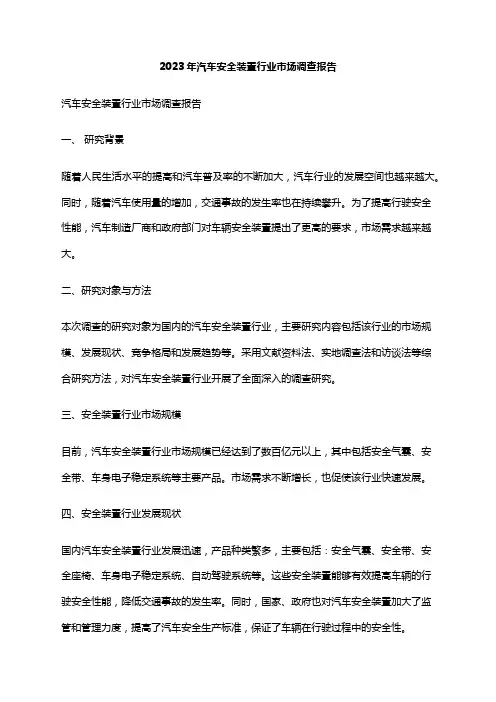 2023年汽车安全装置行业市场调查报告

汽车安全装置行业市场调查报告

一、 研究背景

随着人民生活水平的提高和汽车普及率的不断加大，汽车行业的发展空间也越来越大。同时，随着汽车使用量的增加，交通事故的发生率也在持续攀升。为了提高行驶安全性能，汽车制造厂商和政府部门对车辆安全装置提出了更高的要求，市场需求越来越大。

二、研究对象与方法

本次调查的研究对象为国内的汽车安全装置行业，主要研究内容包括该行业的市场规模、发展现状、竞争格局和发展趋势等。采用文献资料法、实地调查法和访谈法等综合研究方法，对汽车安全装置行业开展了全面深入的调查研究。

三、安全装置行业市场规模

目前，汽车安全装置行业市场规模已经达到了数百亿元以上，其中包括安全气囊、安全带、车身电子稳定系统等主要产品。市场需求不断增长，也促使该行业快速发展。

四、安全装置行业发展现状

国内汽车安全装置行业发展迅速，产品种类繁多，主要包括：安全气囊、安全带、安全座椅、车身电子稳定系统、自动驾驶系统等。这些安全装置能够有效提高车辆的行驶安全性能，降低交通事故的发生率。同时，国家、政府也对汽车安全装置加大了监管和管理力度，提高了汽车安全生产标准，保证了车辆在行驶过程中的安全性。